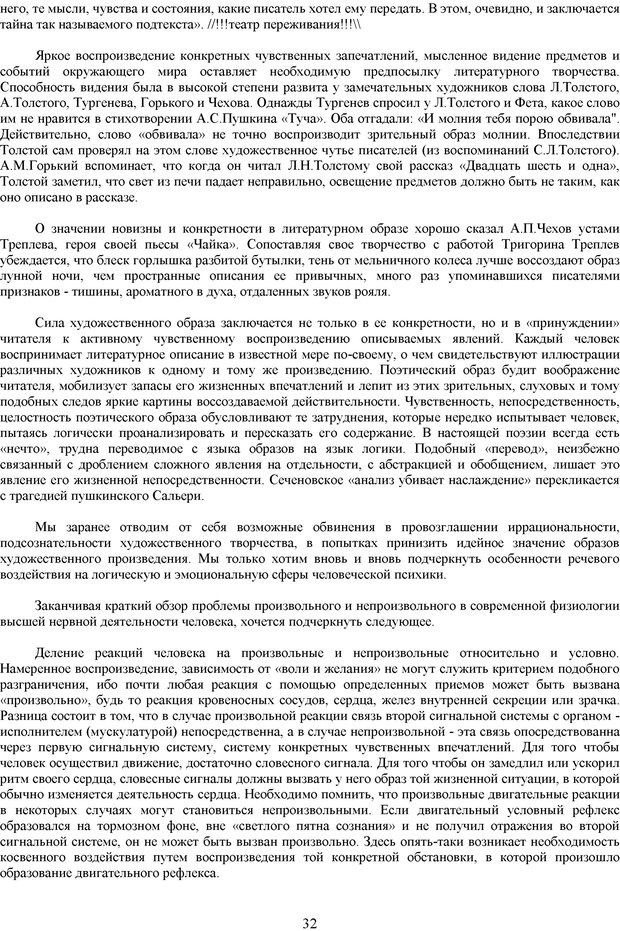 него, те мысли, чувства и состояния, какие писатель хотел ему передать. В этом, очевидно, и заключается тайна так называемого подтекста». //!!!театр переживания!!!\\

Яркое воспроизведение конкретных чувственных запечатлений, мысленное видение предметов и событий окружающего мира оставляет необходимую предпосылку литературного творчества. Способность видения была в высокой степени развита у замечательных художников слова Л.Толстого, А.Толстого, Тургенева, Горького и Чехова. Однажды Тургенев спросил у Л.Толстого и Фета, какое слово им не нравится в стихотворении А.С.Пушкина «Туча». Оба отгадали: «И молния тебя порою обвивала". Действительно, слово «обвивала» не точно воспроизводит зрительный образ молнии. Впоследствии Толстой сам проверял на этом слове художественное чутье писателей (из воспоминаний С.Л.Толстого). А.М.Горький вспоминает, что когда он читал Л.Н.Толстому свой рассказ «Двадцать шесть и одна», Толстой заметил, что свет из печи падает неправильно, освещение предметов должно быть не таким, как оно описано в рассказе.

О значении новизны и конкретности в литературном образе хорошо сказал А.П.Чехов устами Треплева, героя своей пьесы «Чайка». Сопоставляя свое творчество с работой Тригорина Треплев убеждается, что блеск горлышка разбитой бутылки, тень от мельничного колеса лучше воссоздают образ лунной ночи, чем пространные описания ее привычных, много раз упоминавшихся писателями признаков - тишины, ароматного в духа, отдаленных звуков рояля.

Сила художественного образа заключается не только в ее конкретности, но и в «принуждении» читателя к активному чувственному воспроизведению описываемых явлений. Каждый человек воспринимает литературное описание в известной мере по-своему, о чем свидетельствуют иллюстрации различных художников к одному и тому же произведению. Поэтический образ будит воображение читателя, мобилизует запасы его жизненных впечатлений и лепит из этих зрительных, слуховых и тому подобных следов яркие картины воссоздаваемой действительности. Чувственность, непосредственность, целостность поэтического образа обусловливают те затруднения, которые нередко испытывает человек, пытаясь логически проанализировать и пересказать его содержание. В настоящей поэзии всегда есть «нечто», трудна переводимое с языка образов на язык логики. Подобный «перевод», неизбежно связанный с дроблением сложного явления на отдельности, с абстракцией и обобщением, лишает это явление его жизненной непосредственности. Сеченовское «анализ убивает наслаждение» перекликается с трагедией пушкинского Сальери.

Мы заранее отводим от себя возможные обвинения в провозглашении иррациональности, подсознательности художественного творчества, в попытках принизить идейное значение образов художественного произведения. Мы только хотим вновь и вновь подчеркнуть особенности речевого воздействия на логическую и эмоциональную сферы человеческой психики.

Заканчивая краткий обзор проблемы произвольного и непроизвольного в современной физиологии высшей нервной деятельности человека, хочется подчеркнуть следующее.

Деление реакций человека на произвольные и непроизвольные относительно и условно. Намеренное воспроизведение, зависимость от «воли и желания» не могут служить критерием подобного разграничения, ибо почти любая реакция с помощью определенных приемов может быть вызвана «произвольно», будь то реакция кровеносных сосудов, сердца, желез внутренней секреции или зрачка. Разница состоит в том, что в случае произвольной реакции связь второй сигнальной системы с органом - исполнителем (мускулатурой) непосредственна, а в случае непроизвольной - эта связь опосредствованна через первую сигнальную систему, систему конкретных чувственных впечатлений. Для того чтобы человек осуществил движение, достаточно словесного сигнала. Для того чтобы он замедлил или ускорил ритм своего сердца, словесные сигналы должны вызвать у него образ той жизненной ситуации, в которой обычно изменяется деятельность сердца. Необходимо помнить, что произвольные двигательные реакции в некоторых случаях могут становиться непроизвольными. Если двигательный условный рефлекс образовался на тормозном фоне, вне «светлого пятна сознания» и не получил отражения во второй сигнальной системе, он не может быть вызван произвольно. Здесь опять-таки возникает необходимость косвенного воздействия путем воспроизведения той конкретной обстановки, в которой произошло образование двигательного рефлекса.

32